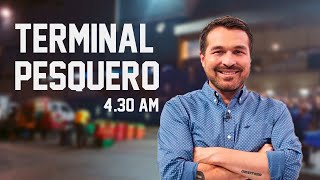 TERMINAL PESQUERO
4.30 AM